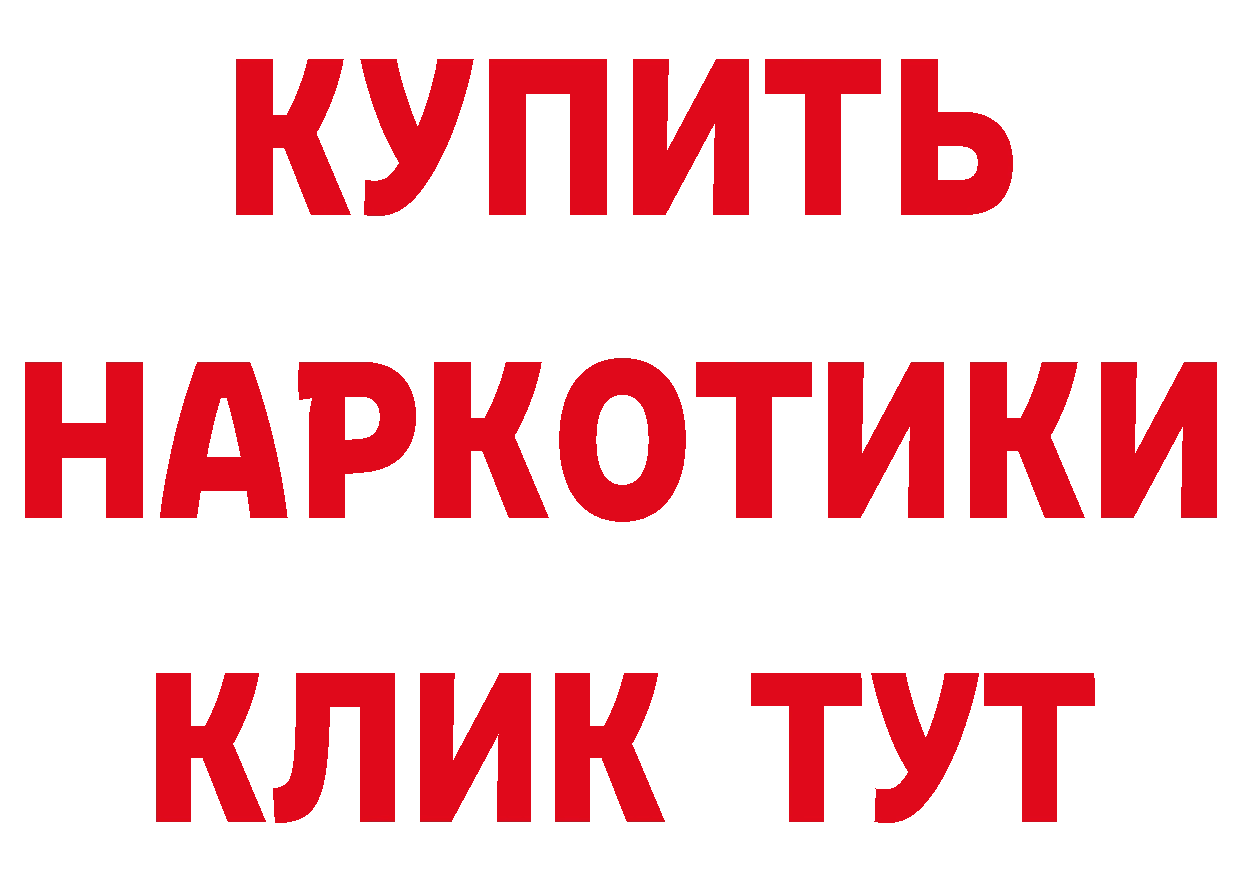 КУПИТЬ НАРКОТИКИ КЛИК ТУТ